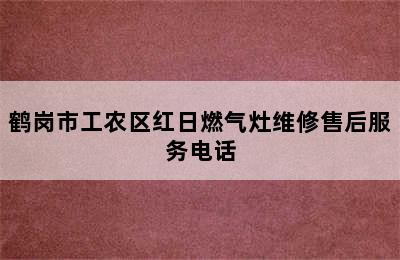 鹤岗市工农区红日燃气灶维修售后服务电话